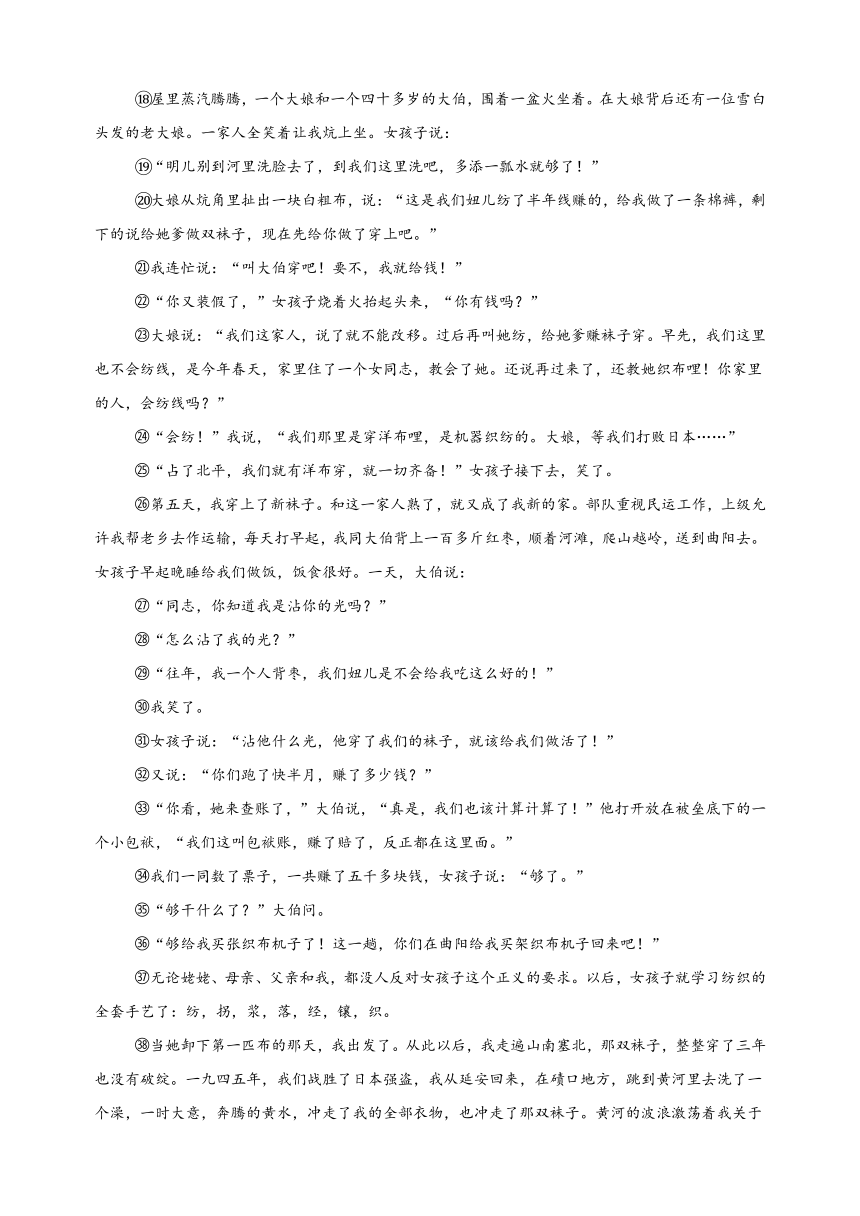 ⑱屋里蒸汽腾腾，一个大娘和一个四十多岁的大伯，围着一盆火坐着。在大娘背后还有一位雪白头发的老大娘。一家人全笑着让我炕上坐。女孩子说：

⑲“明儿别到河里洗脸去了，到我们这里洗吧，多添一瓢水就够了！”

⑳大娘从炕角里扯出一块白粗布，说：“这是我们妞儿纺了半年线赚的，给我做了一条棉裤，剩下的说给她爹做双袜子，现在先给你做了穿上吧。”

㉑我连忙说：“叫大伯穿吧！要不，我就给钱！”

㉒“你又装假了，”女孩子烧着火抬起头来，“你有钱吗？”

㉓大娘说：“我们这家人，说了就不能改移。过后再叫她纺，给她爹赚袜子穿。早先，我们这里也不会纺线，是今年春天，家里住了一个女同志，教会了她。还说再过来了，还教她织布哩！你家里的人，会纺线吗？”

㉔“会纺！”我说，“我们那里是穿洋布哩，是机器织纺的。大娘，等我们打败日本……”

㉕“占了北平，我们就有洋布穿，就一切齐备！”女孩子接下去，笑了。

㉖第五天，我穿上了新袜子。和这一家人熟了，就又成了我新的家。部队重视民运工作，上级允许我帮老乡去作运输，每天打早起，我同大伯背上一百多斤红枣，顺着河滩，爬山越岭，送到曲阳去。女孩子早起晚睡给我们做饭，饭食很好。一天，大伯说：

㉗“同志，你知道我是沾你的光吗？”

㉘“怎么沾了我的光？”

㉙“往年，我一个人背枣，我们妞儿是不会给我吃这么好的！”

㉚我笑了。

㉛女孩子说：“沾他什么光，他穿了我们的袜子，就该给我们做活了！”

㉜又说：“你们跑了快半月，赚了多少钱？”

㉝“你看，她来查账了，”大伯说，“真是，我们也该计算计算了！”他打开放在被垒底下的一个小包袱，“我们这叫包袱账，赚了赔了，反正都在这里面。”

㉞我们一同数了票子，一共赚了五千多块钱，女孩子说：“够了。”

㉟“够干什么了？”大伯问。

㊱“够给我买张织布机子了！这一趟，你们在曲阳给我买架织布机子回来吧！”

㊲无论姥姥、母亲、父亲和我，都没人反对女孩子这个正义的要求。以后，女孩子就学习纺织的全套手艺了：纺，拐，浆，落，经，镶，织。

㊳当她卸下第一匹布的那天，我出发了。从此以后，我走遍山南塞北，那双袜子，整整穿了三年也没有破绽。一九四五年，我们战胜了日本强盗，我从延安回来，在碛口地方，跳到黄河里去洗了一个澡，一时大意，奔腾的黄水，冲走了我的全部衣物，也冲走了那双袜子。黄河的波浪激荡着我关于